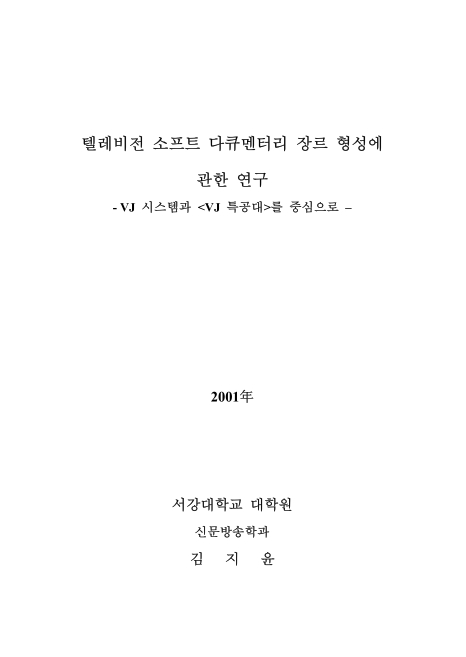 텔레비전 소프트 다큐멘터리 장르 형성에 관한 연구

- VJ 시스템과 <VJ 특공대>를 중심으로 –

2001年

서강대학교 대학원

신문방송학과

김 지 윤